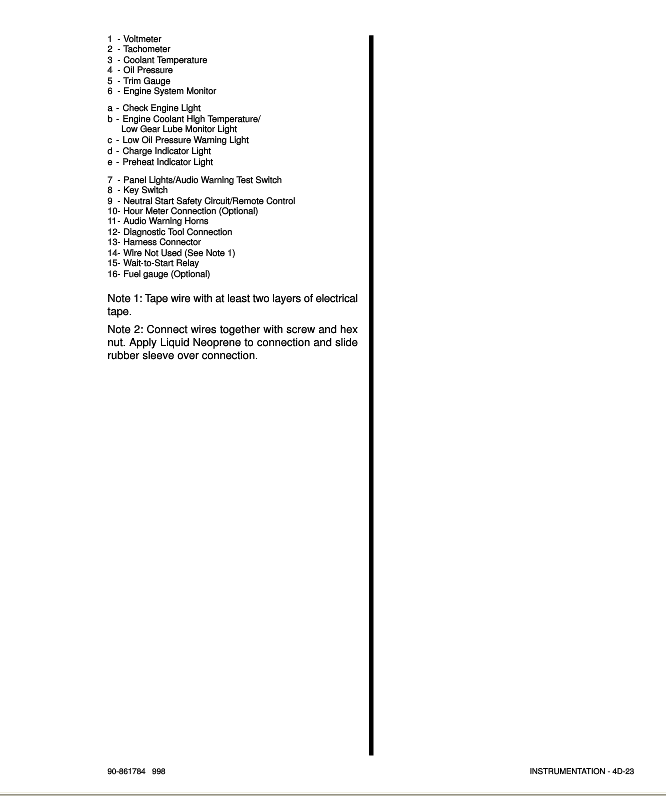 1 - Voltmeter
2 - Tachometer
3 - Coolant Temperature
4 - Oil Pressure
5 - Trim Gauge
6 - Engine System Monitor

a - Check Engine Light
b - Engine Coolant High Temperature/ Low Gear Lube Monitor Light
c - Low Oil Pressure Warning Light
d - Charge Indicator Light
e - Preheat Indicator Light

7 - Panel Lights/Audio Warning Test Switch
8 - Key Switch
9 - Neutral Start Safety Circuit/Remote Control
10- Hour Meter Connection (Optional)
11- Audio Warning Horns
12- Diagnostic Tool Connection
13- Harness Connector
14- Wire Not Used (See Note 1)
15- Wait-to-Start Relay
16- Fuel gauge (Optional)

Note 1: Tape wire with at least two layers of electrical tape.

Note 2: Connect wires together with screw and hex nut. Apply Liquid Neoprene to connection and slide rubber sleeve over connection.

90-861784 998

INSTRUMENTATION - 4D-23